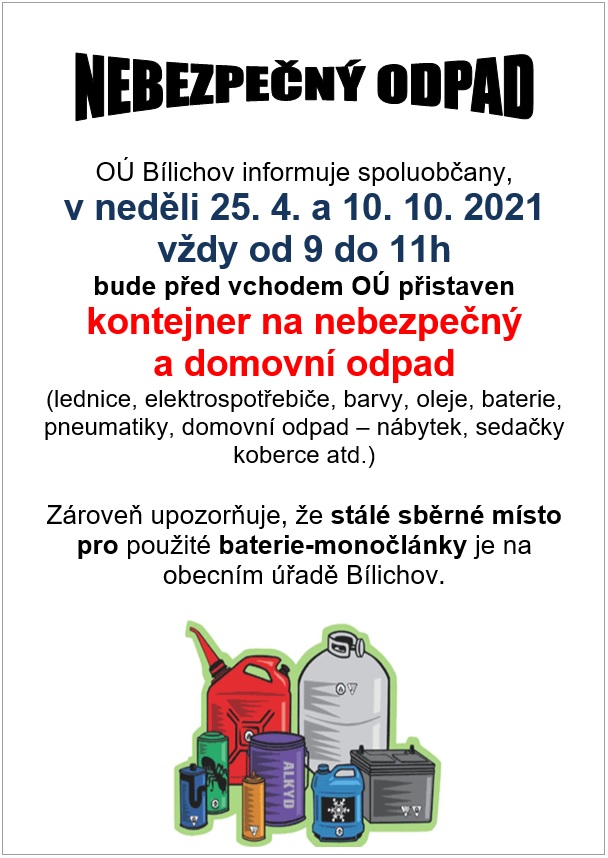 NEBEZPEČNÝ ODPAD

OÚ Bílichov informuje spoluobčany,
v neděli 25. 4. a 10. 10. 2021
vždy od 9 do 11h
bude před vchodem OÚ přistaven
kontejner na nebezpečný
a domovní odpad
(lednice, elektrospotřebiče, barvy, oleje, baterie, pneumatiky, domovní odpad – nábytek, sedačky koberce atd.)

Zároveň upozorňuje, že stálé sběrné místo pro použité baterie-monočlánky je na obecním úřadě Bílichov.

ALKYD